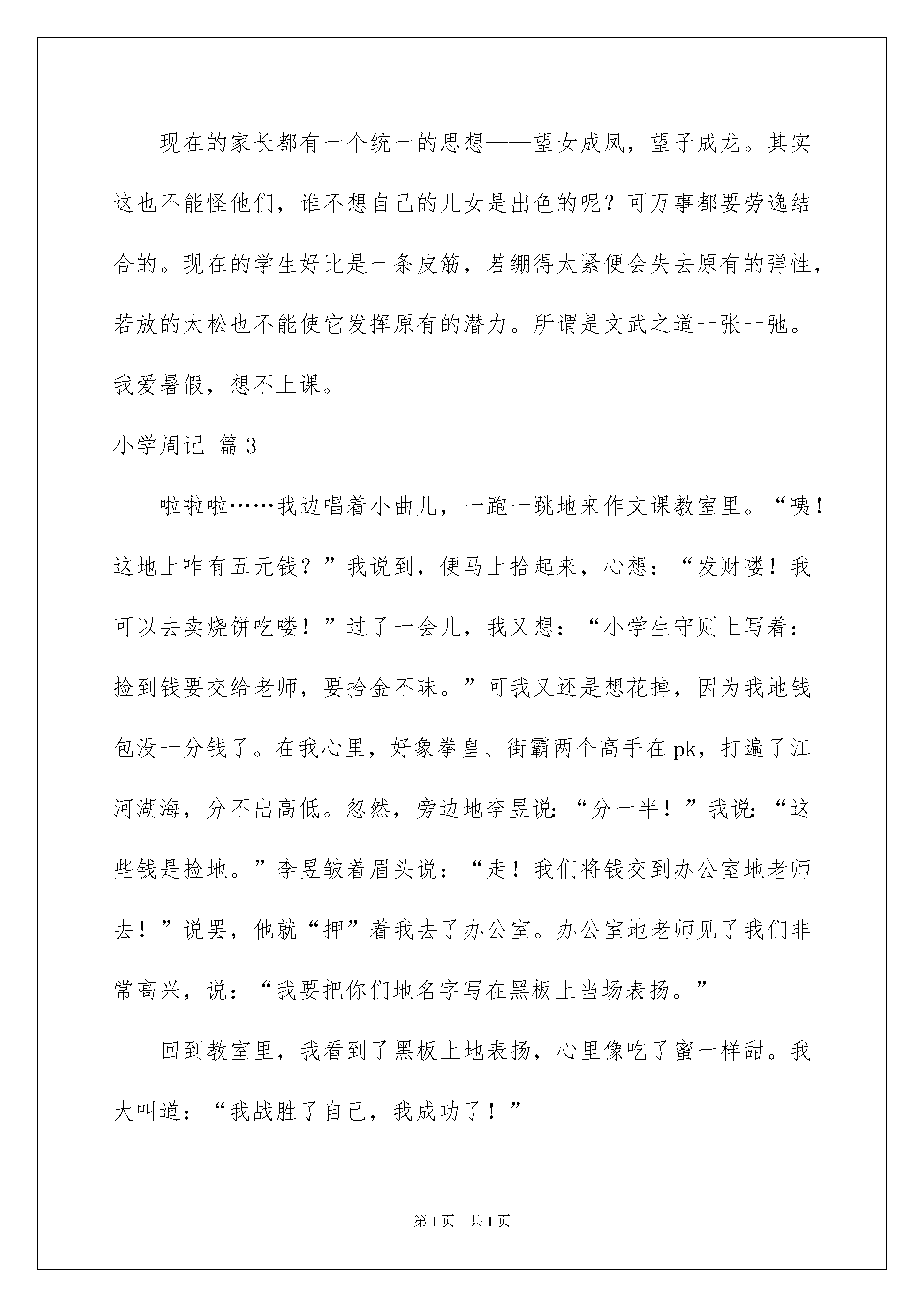 现在的家长都有一个统一的思想——望女成凤，望子成龙。其实这也不能怪他们，谁不想自己的儿女是出色的呢？可万事都要劳逸结合的。现在的学生好比是一条皮筋，若绷得太紧便会失去原有的弹性，若放的太松也不能使它发挥原有的潜力。所谓是文武之道一张一弛。我爱暑假，想不上课。

小学周记 篇3

啦啦啦……我边唱着小曲儿，一跑一跳地来作文课教室里。“咦！这地上咋有五元钱？”我说到，便马上拾起来，心想：“发财喽！我可以去卖烧饼吃喽！”过了一会儿，我又想：“小学生守则上写着：捡到钱要交给老师，要拾金不昧。”可我又还是想花掉，因为我地钱包没一分钱了。在我心里，好象拳皇、街霸两个高手在pk，打遍了江河湖海，分不出高低。忽然，旁边地李昱说：“分一半！”我说：“这些钱是捡地。”李昱皱着眉头说：“走！我们将钱交到办公室地老师去！”说罢，他就“押”着我去了办公室。办公室地老师见了我们非常高兴，说：“我要把你们地名字写在黑板上当场表扬。”

回到教室里，我看到了黑板上地表扬，心里像吃了蜜一样甜。我大叫道：“我战胜了自己，我成功了！”

第1页 共1页